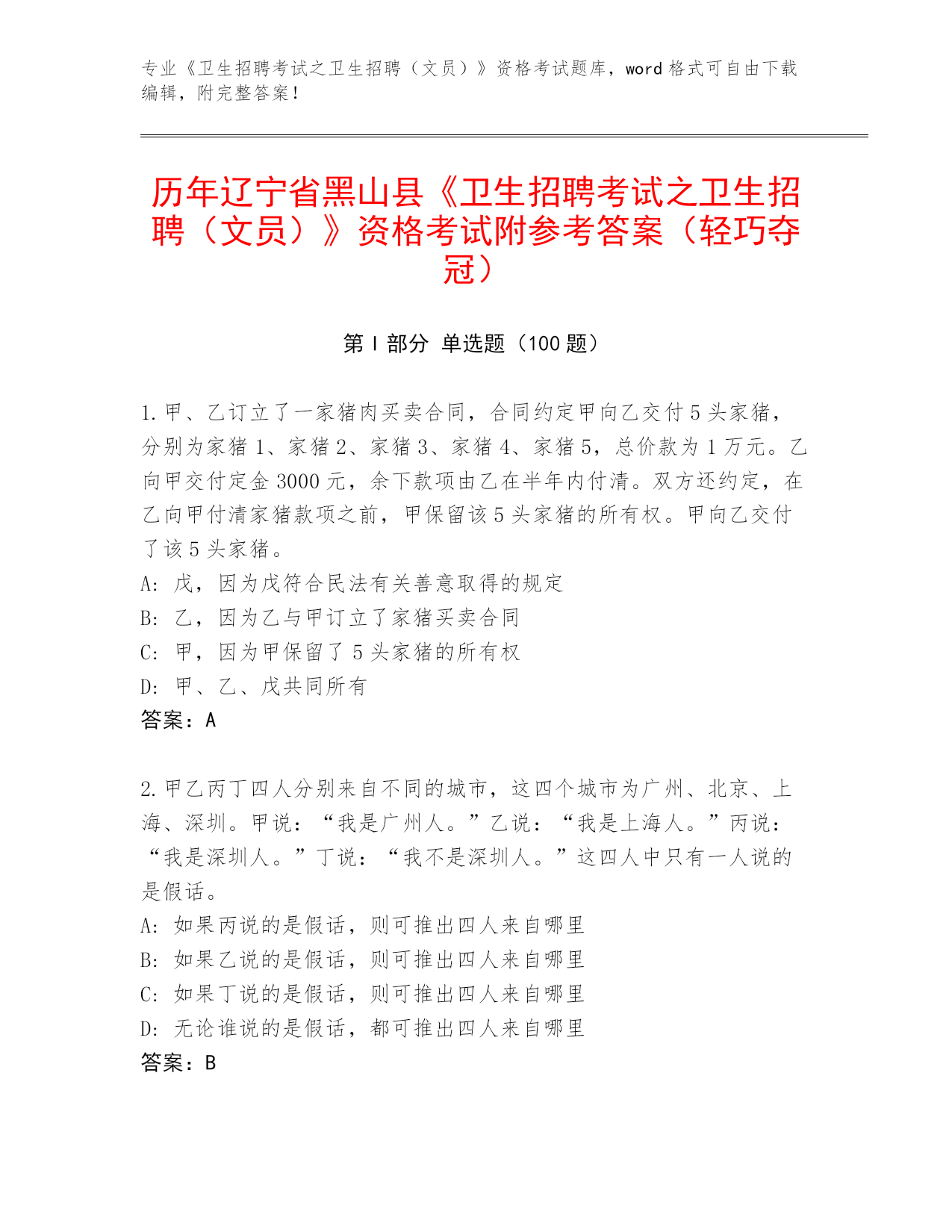 专业《卫生招聘考试之卫生招聘（文员）》资格考试题库，word 格式可自由下载编辑，附完整答案！

历年辽宁省黑山县《卫生招聘考试之卫生招聘（文员）》资格考试附参考答案（轻巧夺冠）

第 I 部分 单选题（100 题）

1. 甲、乙订立了一家猪肉买卖合同，合同约定甲向乙交付 5 头家猪，分别为家猪 1、家猪 2、家猪 3、家猪 4、家猪 5，总价款为 1 万元。乙向甲交付定金 3000 元，余下款项由乙在半年内付清。双方还约定，在乙向甲付清家猪款项之前，甲保留该 5 头家猪的所有权。甲向乙交付了该 5 头家猪。
A: 戊，因为戊符合民法有关善意取得的规定
B: 乙，因为乙与甲订立了家猪买卖合同
C: 甲，因为甲保留了 5 头家猪的所有权
D: 甲、乙、戊共同所有
答案：A

2. 甲乙丙丁四人分别来自不同的城市，这四个城市为广州、北京、上海、深圳。甲说：“我是广州人。”乙说：“我是上海人。”丙说：“我是深圳人。”丁说：“我不是深圳人。”这四人中只有一人说的是假话。
A: 如果丙说的是假话，则可推出四人来自哪里
B: 如果乙说的是假话，则可推出四人来自哪里
C: 如果丁说的是假话，则可推出四人来自哪里
D: 无论谁说的是假话，都可推出四人来自哪里
答案：B